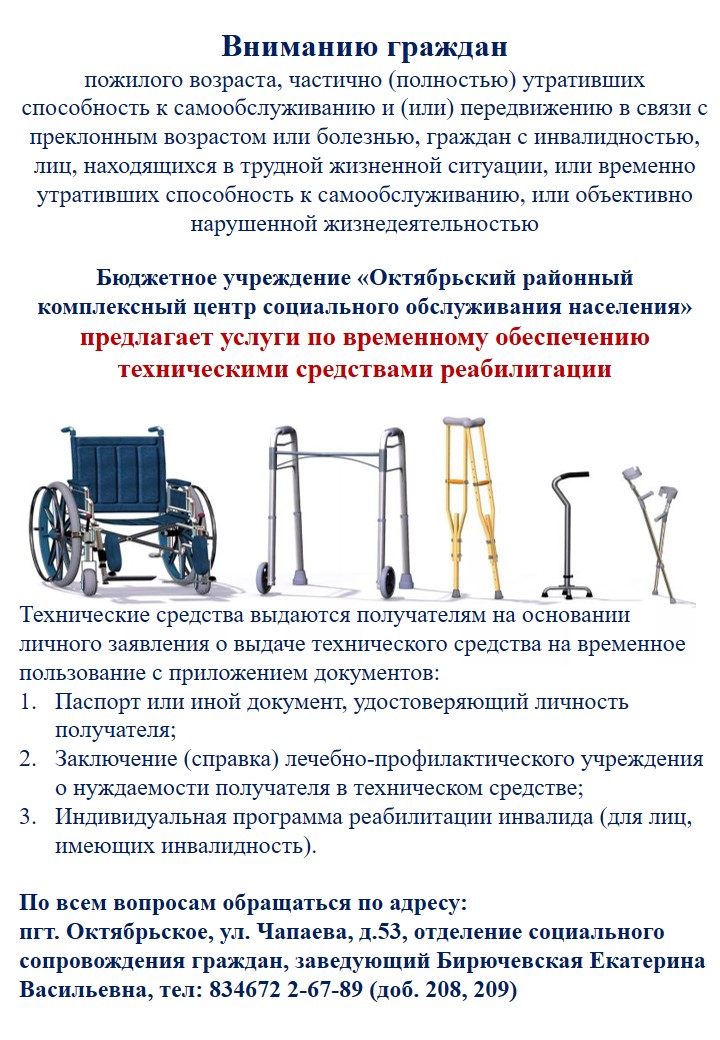 Вниманию граждан
пожилого возраста, частично (полностью) утративших способность к самообслуживанию и (или) передвижению в связи с преклонным возрастом или болезнью, граждан с инвалидностью, лиц, находящихся в трудной жизненной ситуации, или временно утративших способность к самообслуживанию, или объективно нарушенной жизнедеятельностью

Бюджетное учреждение «Октябрьский районный комплексный центр социального обслуживания населения»
предлагает услуги по временному обеспечению техническими средствами реабилитации

Технические средства выдаются получателям на основании личного заявления о выдаче технического средства на временное пользование с приложением документов:
1. Паспорт или иной документ, удостоверяющий личность получателя;
2. Заключение (справка) лечебно-профилактического учреждения о нуждаемости получателя в техническом средстве;
3. Индивидуальная программа реабилитации инвалида (для лиц, имеющих инвалидность).

По всем вопросам обращаться по адресу:
пгт. Октябрьское, ул. Чапаева, д.53, отделение социального сопровождения граждан, заведующий Бирючевская Екатерина Васильевна, тел: 834672 2-67-89 (доб. 208, 209)